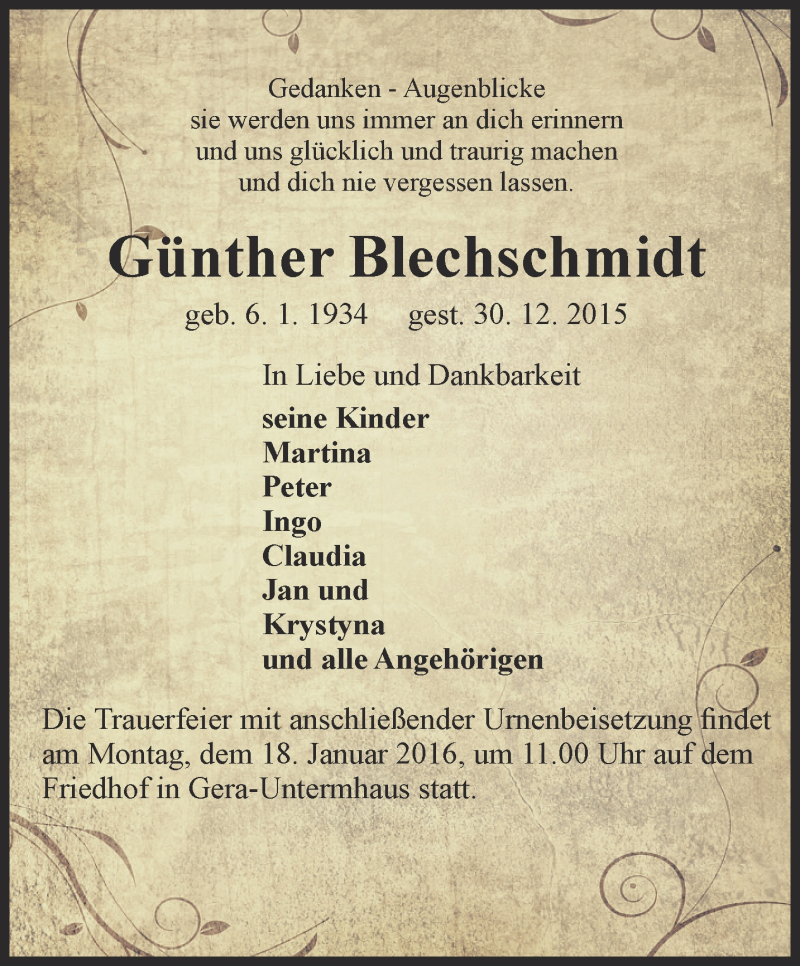 Gedanken - Augenblicke
sie werden uns immer an dich erinnern
und uns glücklich und traurig machen
und dich nie vergessen lassen.

Günther Blechschmidt

geb. 6. 1. 1934 gest. 30. 12. 2015

In Liebe und Dankbarkeit

seine Kinder
Martina
Peter
Ingo
Claudia
Jan und
Krystyna
und alle Angehörigen

Die Trauerfeier mit anschließender Urnenbeisetzung findet am Montag, dem 18. Januar 2016, um 11.00 Uhr auf dem Friedhof in Gera-Untermhaus statt.